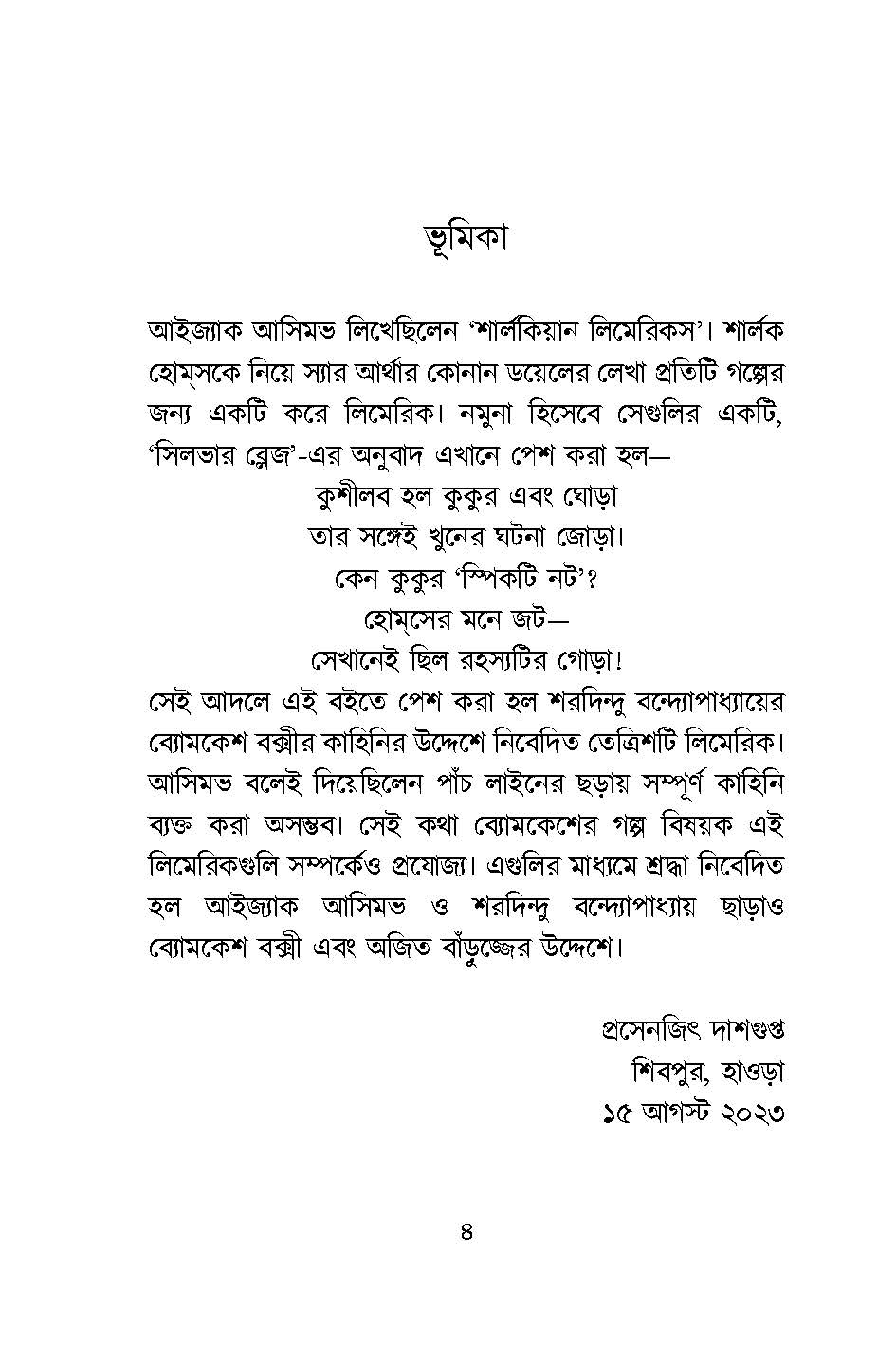 ভূমিকা

আইজ্যাক আসিমভ লিখেছিলেন 'শার্লকিয়ান লিমেরিকস'। শার্লক হোম্‌সকে নিয়ে স্যার আর্থার কোনান ডয়েলের লেখা প্রতিটি গল্পের জন্য একটি করে লিমেরিক। নমুনা হিসেবে সেগুলির একটি, 'সিলভার ব্লেজ'-এর অনুবাদ এখানে পেশ করা হল—

কুশীলব হল কুকুর এবং ঘোড়া
তার সঙ্গেই খুনের ঘটনা জোড়া।
কেন কুকুর 'স্পিকটি নট'?
হোম্‌সের মনে জট—
সেখানেই ছিল রহস্যটির গোড়া!

সেই আদলে এই বইতে পেশ করা হল শরদিন্দু বন্দ্যোপাধ্যায়ের ব্যোমকেশ বক্সীর কাহিনির উদ্দেশে নিবেদিত তেত্রিশটি লিমেরিক। আসিমভ বলেই দিয়েছিলেন পাঁচ লাইনের ছড়ায় সম্পূর্ণ কাহিনি ব্যক্ত করা অসম্ভব। সেই কথা ব্যোমকেশের গল্প বিষয়ক এই লিমেরিকগুলি সম্পর্কেও প্রযোজ্য। এগুলির মাধ্যমে শ্রদ্ধা নিবেদিত হল আইজ্যাক আসিমভ ও শরদিন্দু বন্দ্যোপাধ্যায় ছাড়াও ব্যোমকেশ বক্সী এবং অজিত বাঁড়ুজ্জের উদ্দেশে।

প্রসেনজিৎ দাশগুপ্ত
শিবপুর, হাওড়া
১৫ আগস্ট ২০২৩

৪